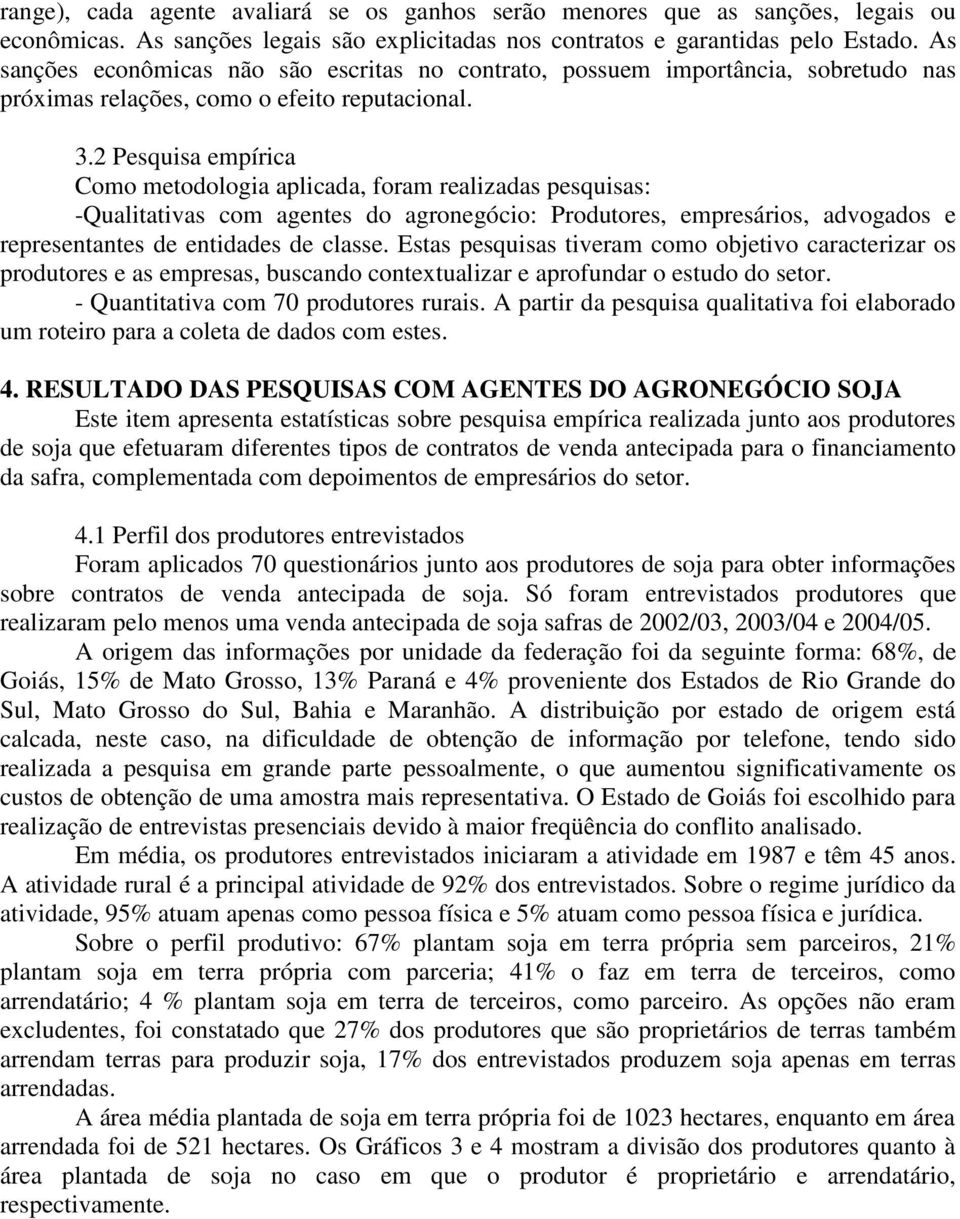 range), cada agente avaliará se os ganhos serão menores que as sanções, legais ou econômicas. As sanções legais são explicitadas nos contratos e garantidas pelo Estado. As sanções econômicas não são escritas no contrato, possuem importância, sobretudo nas próximas relações, como o efeito reputacional.

3.2 Pesquisa empírica
Como metodologia aplicada, foram realizadas pesquisas:
-Qualitativas com agentes do agronegócio: Produtores, empresários, advogados e representantes de entidades de classe. Estas pesquisas tiveram como objetivo caracterizar os produtores e as empresas, buscando contextualizar e aprofundar o estudo do setor.
- Quantitativa com 70 produtores rurais. A partir da pesquisa qualitativa foi elaborado um roteiro para a coleta de dados com estes.

4. RESULTADO DAS PESQUISAS COM AGENTES DO AGRONEGÓCIO SOJA
Este item apresenta estatísticas sobre pesquisa empírica realizada junto aos produtores de soja que efetuaram diferentes tipos de contratos de venda antecipada para o financiamento da safra, complementada com depoimentos de empresários do setor.

4.1 Perfil dos produtores entrevistados
Foram aplicados 70 questionários junto aos produtores de soja para obter informações sobre contratos de venda antecipada de soja. Só foram entrevistados produtores que realizaram pelo menos uma venda antecipada de soja safras de 2002/03, 2003/04 e 2004/05.

A origem das informações por unidade da federação foi da seguinte forma: 68%, de Goiás, 15% de Mato Grosso, 13% Paraná e 4% proveniente dos Estados de Rio Grande do Sul, Mato Grosso do Sul, Bahia e Maranhão. A distribuição por estado de origem está calcada, neste caso, na dificuldade de obtenção de informação por telefone, tendo sido realizada a pesquisa em grande parte pessoalmente, o que aumentou significativamente os custos de obtenção de uma amostra mais representativa. O Estado de Goiás foi escolhido para realização de entrevistas presenciais devido à maior freqüência do conflito analisado.

Em média, os produtores entrevistados iniciaram a atividade em 1987 e têm 45 anos. A atividade rural é a principal atividade de 92% dos entrevistados. Sobre o regime jurídico da atividade, 95% atuam apenas como pessoa física e 5% atuam como pessoa física e jurídica.

Sobre o perfil produtivo: 67% plantam soja em terra própria sem parceiros, 21% plantam soja em terra própria com parceria; 41% o faz em terra de terceiros, como arrendatário; 4 % plantam soja em terra de terceiros, como parceiro. As opções não eram excludentes, foi constatado que 27% dos produtores que são proprietários de terras também arrendam terras para produzir soja, 17% dos entrevistados produzem soja apenas em terras arrendadas.

A área média plantada de soja em terra própria foi de 1023 hectares, enquanto em área arrendada foi de 521 hectares. Os Gráficos 3 e 4 mostram a divisão dos produtores quanto à área plantada de soja no caso em que o produtor é proprietário e arrendatário, respectivamente.